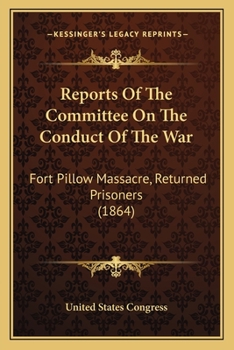 —KESSINGER'S LEGACY REPRINTS—

Reports Of The Committee On The Conduct Of The War

Fort Pillow Massacre, Returned Prisoners (1864)

United States Congress